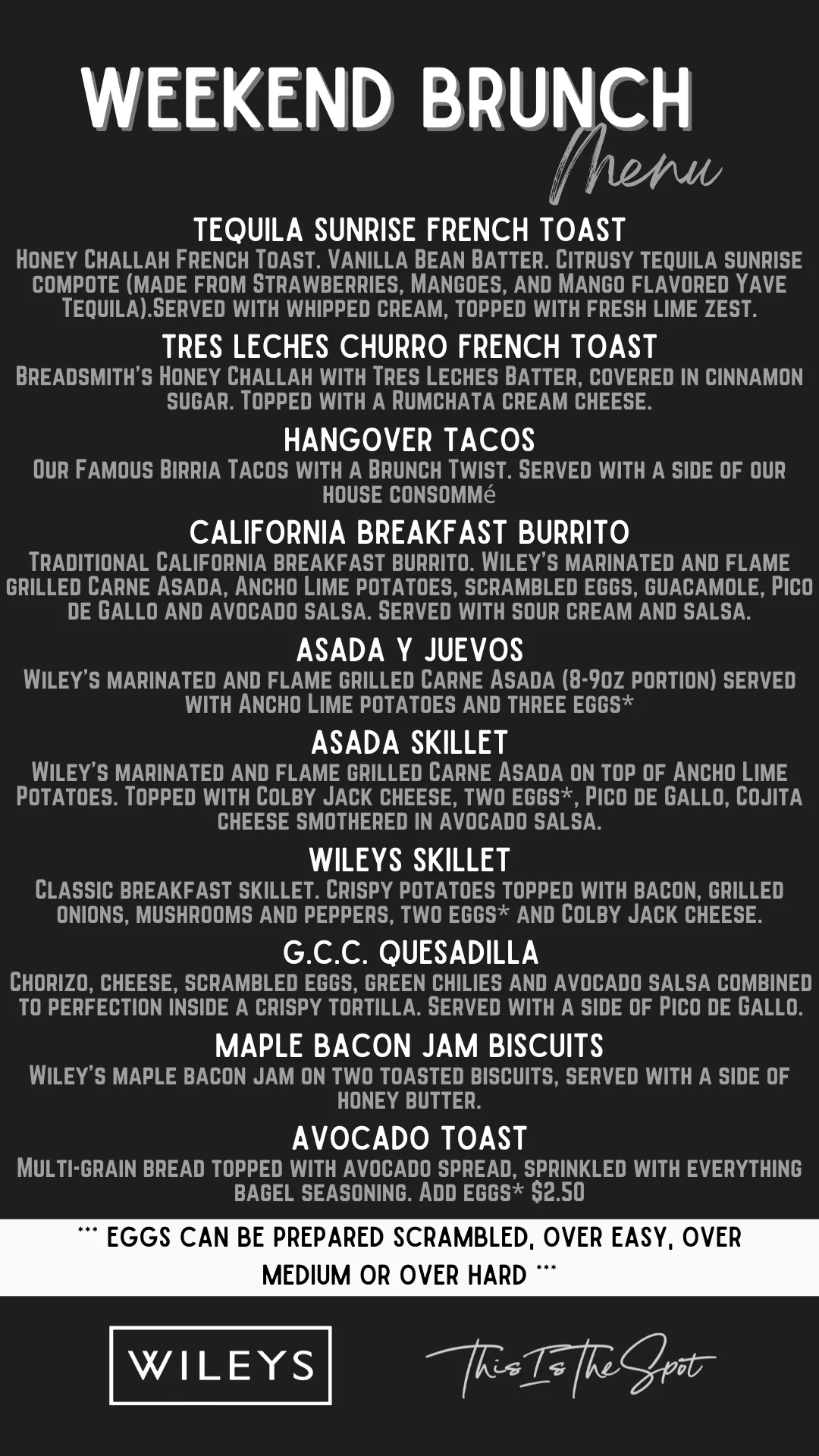 WEEKEND BRUNCH
Menu

TEQUILA SUNRISE FRENCH TOAST
Honey Challah French Toast. Vanilla Bean Batter. Citrusy tequila sunrise compote (made from Strawberries, Mangoes, and Mango flavored Yave Tequila).Served with whipped cream, topped with fresh lime zest.

TRES LECHES CHURRO FRENCH TOAST
Breadsmith's Honey Challah with Tres Leches Batter, covered in cinnamon sugar. Topped with a Rumchata cream cheese.

HANGOVER TACOS
Our Famous Birria Tacos with a Brunch Twist. Served with a side of our house consommé

CALIFORNIA BREAKFAST BURRITO
Traditional California breakfast burrito. Wiley's marinated and flame grilled Carne Asada, Ancho Lime potatoes, scrambled eggs, guacamole, Pico de Gallo and avocado salsa. Served with sour cream and salsa.

ASADA Y JUEVOS
Wiley's marinated and flame grilled Carne Asada (8-9oz portion) served with Ancho Lime potatoes and three eggs*

ASADA SKILLET
Wiley's marinated and flame grilled Carne Asada on top of Ancho Lime Potatoes. Topped with Colby Jack cheese, two eggs*, Pico de Gallo, Cojita cheese smothered in avocado salsa.

WILEYS SKILLET
Classic breakfast skillet. Crispy potatoes topped with bacon, grilled onions, mushrooms and peppers, two eggs* and Colby Jack cheese.

G.C.C. QUESADILLA
Chorizo, cheese, scrambled eggs, green chilies and avocado salsa combined to perfection inside a crispy tortilla. Served with a side of Pico de Gallo.

MAPLE BACON JAM BISCUITS
Wiley's maple bacon jam on two toasted biscuits, served with a side of honey butter.

AVOCADO TOAST
Multi-grain bread topped with avocado spread, sprinkled with everything bagel seasoning. Add eggs* $2.50

*** EGGS CAN BE PREPARED SCRAMBLED, OVER EASY, OVER MEDIUM OR OVER HARD ***

WILEYS

This Is The Spot